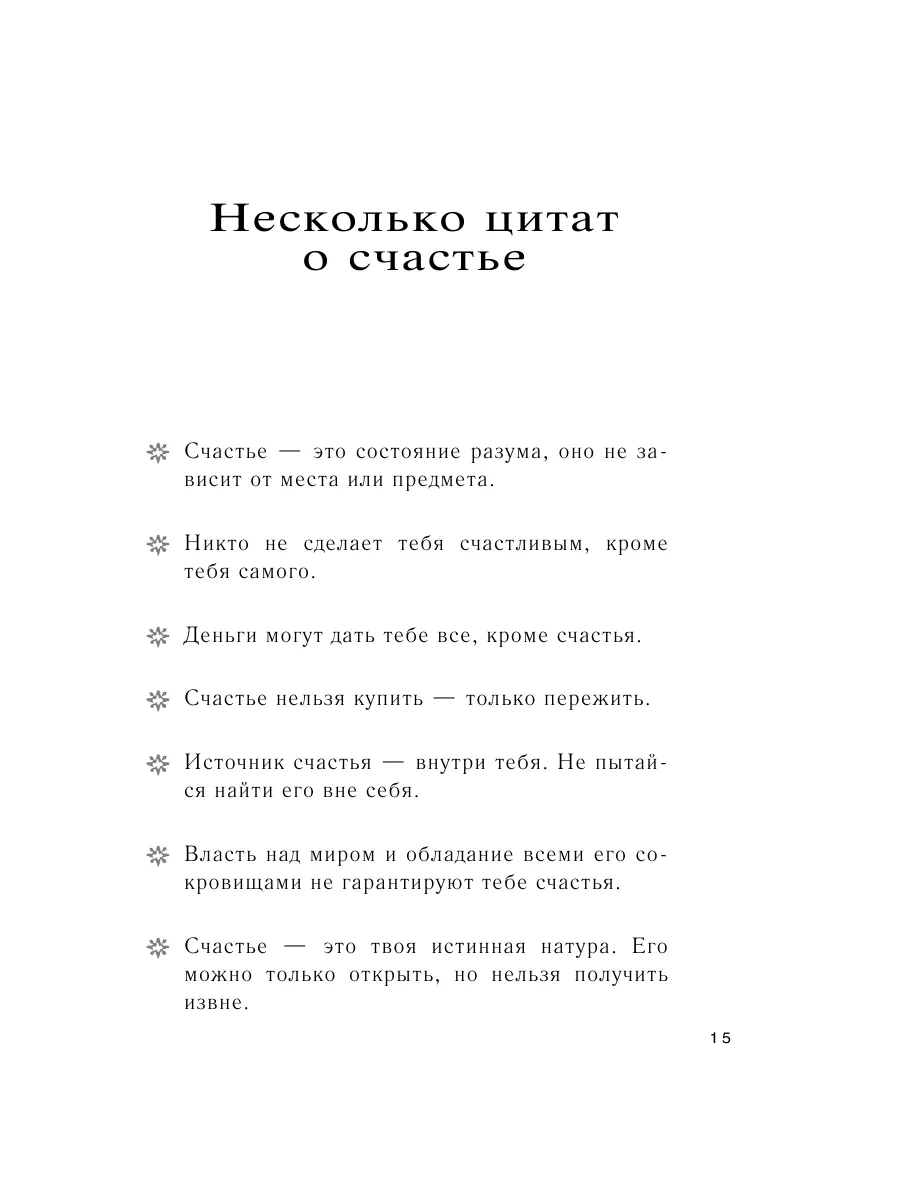 Несколько цитат о счастье

Счастье — это состояние разума, оно не зависит от места или предмета.

Никто не сделает тебя счастливым, кроме тебя самого.

Деньги могут дать тебе все, кроме счастья.

Счастье нельзя купить — только пережить.

Источник счастья — внутри тебя. Не пытайся найти его вне себя.

Власть над миром и обладание всеми его сокровищами не гарантируют тебе счастья.

Счастье — это твоя истинная натура. Его можно только открыть, но нельзя получить извне.

15